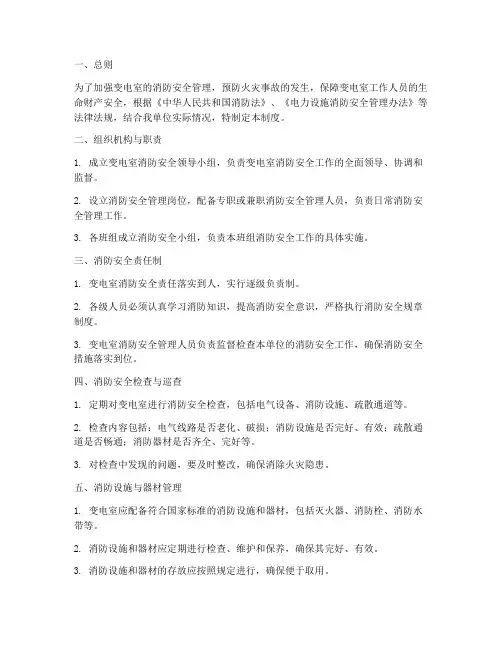 一、总则

为了加强变电室的消防安全管理，预防火灾事故的发生，保障变电室工作人员的生命财产安全，根据《中华人民共和国消防法》、《电力设施消防安全管理办法》等法律法规，结合我单位实际情况，特制定本制度。

二、组织机构与职责

1. 成立变电室消防安全领导小组，负责变电室消防安全工作的全面领导、协调和监督。

2. 设立消防安全管理岗位，配备专职或兼职消防安全管理人员，负责日常消防安全管理工作。

3. 各班组成立消防安全小组，负责本班组消防安全工作的具体实施。

三、消防安全责任制

1. 变电室消防安全责任落实到人，实行逐级负责制。

2. 各级人员必须认真学习消防知识，提高消防安全意识，严格执行消防安全规章制度。

3. 变电室消防安全管理人员负责监督检查本单位的消防安全工作，确保消防安全措施落实到位。

四、消防安全检查与巡查

1. 定期对变电室进行消防安全检查，包括电气设备、消防设施、疏散通道等。

2. 检查内容包括：电气线路是否老化、破损；消防设施是否完好、有效；疏散通道是否畅通；消防器材是否齐全、完好等。

3. 对检查中发现的问题，要及时整改，确保消除火灾隐患。

五、消防设施与器材管理

1. 变电室应配备符合国家标准的消防设施和器材，包括灭火器、消防栓、消防水带等。

2. 消防设施和器材应定期进行检查、维护和保养，确保其完好、有效。

3. 消防设施和器材的存放应按照规定进行，确保便于取用。